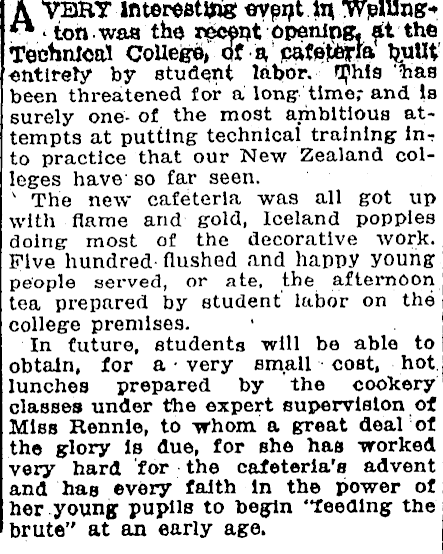 A VERY interesting event in Wellington was the recent opening, at the Technical College, of a cafeteria built entirely by student labor. This has been threatened for a long time; and is surely one of the most ambitious attempts at putting technical training into practice that our New Zealand colleges have so far seen.

The new cafeteria was all got up with flame and gold, Iceland poppies doing most of the decorative work. Five hundred flushed and happy young people served, or ate, the afternoon tea prepared by student labor on the college premises.

In future, students will be able to obtain, for a very small cost, hot lunches prepared by the cookery classes under the expert supervision of Miss Rennie, to whom a great deal of the glory is due, for she has worked very hard for the cafeteria's advent and has every faith in the power of her young pupils to begin "feeding the brute" at an early age.